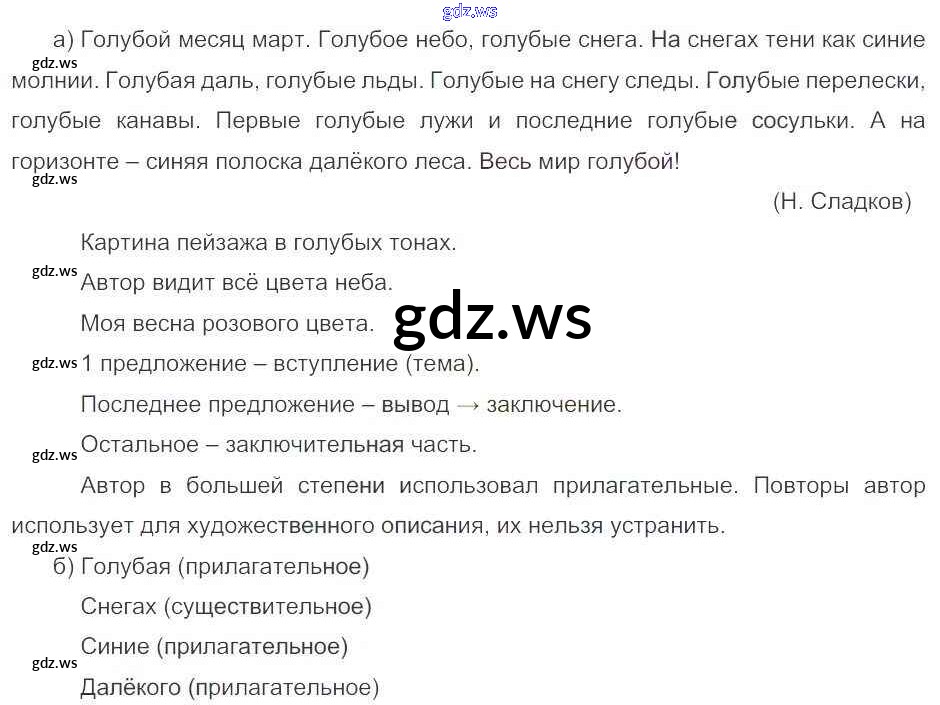 а) Голубой месяц март. Голубое небо, голубые снега. На снегах тени как синие молнии. Голубая даль, голубые льды. Голубые на снегу следы. Голубые перелески, голубые канавы. Первые голубые лужи и последние голубые сосульки. А на горизонте – синяя полоска далёкого леса. Весь мир голубой!

(Н. Сладков)

Картина пейзажа в голубых тонах.

Автор видит всё цвета неба.

Моя весна розового цвета.

1 предложение – вступление (тема).

Последнее предложение – вывод → заключение.

Остальное – заключительная часть.

Автор в большей степени использовал прилагательные. Повторы автор использует для художественного описания, их нельзя устранить.

б) Голубая (прилагательное)

Снегах (существительное)

Синие (прилагательное)

Далёкого (прилагательное)

gdz.ws